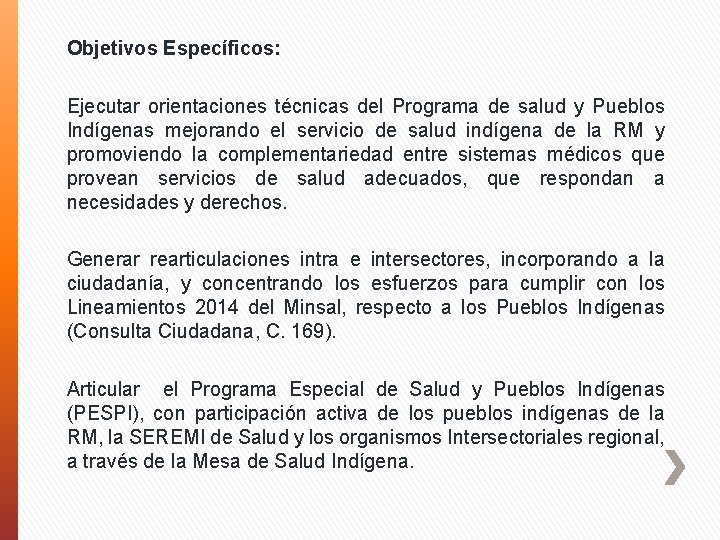 Objetivos Específicos:

Ejecutar orientaciones técnicas del Programa de salud y Pueblos Indígenas mejorando el servicio de salud indígena de la RM y promoviendo la complementariedad entre sistemas médicos que provean servicios de salud adecuados, que respondan a necesidades y derechos.

Generar rearticulaciones intra e intersectores, incorporando a la ciudadanía, y concentrando los esfuerzos para cumplir con los Lineamientos 2014 del Minsal, respecto a los Pueblos Indígenas (Consulta Ciudadana, C. 169).

Articular el Programa Especial de Salud y Pueblos Indígenas (PESPI), con participación activa de los pueblos indígenas de la RM, la SEREMI de Salud y los organismos Intersectoriales regional, a través de la Mesa de Salud Indígena.